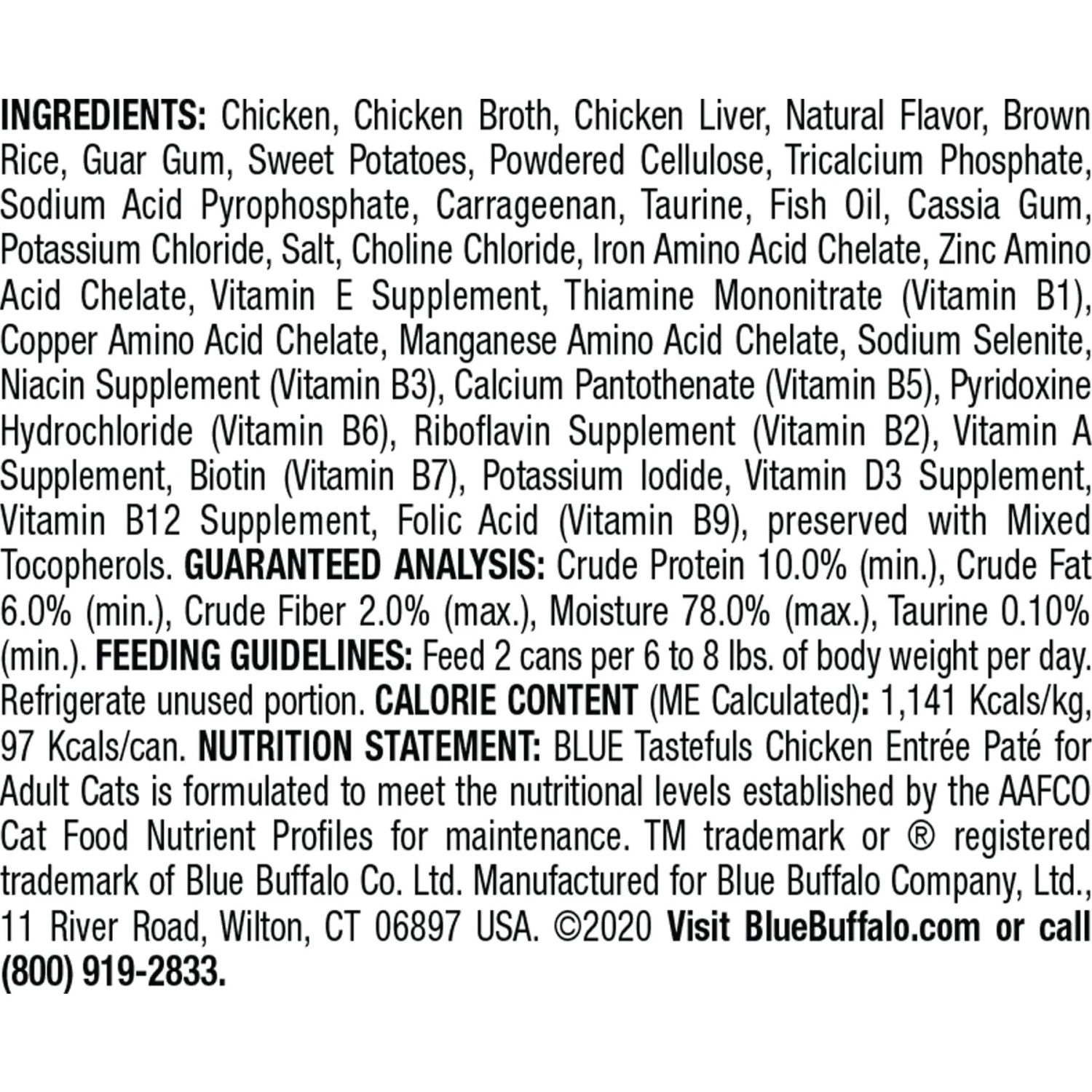 INGREDIENTS: Chicken, Chicken Broth, Chicken Liver, Natural Flavor, Brown Rice, Guar Gum, Sweet Potatoes, Powdered Cellulose, Tricalcium Phosphate, Sodium Acid Pyrophosphate, Carrageenan, Taurine, Fish Oil, Cassia Gum, Potassium Chloride, Salt, Choline Chloride, Iron Amino Acid Chelate, Zinc Amino Acid Chelate, Vitamin E Supplement, Thiamine Mononitrate (Vitamin B1), Copper Amino Acid Chelate, Manganese Amino Acid Chelate, Sodium Selenite, Niacin Supplement (Vitamin B3), Calcium Pantothenate (Vitamin B5), Pyridoxine Hydrochloride (Vitamin B6), Riboflavin Supplement (Vitamin B2), Vitamin A Supplement, Biotin (Vitamin B7), Potassium Iodide, Vitamin D3 Supplement, Vitamin B12 Supplement, Folic Acid (Vitamin B9), preserved with Mixed Tocopherols. GUARANTEED ANALYSIS: Crude Protein 10.0% (min.), Crude Fat 6.0% (min.), Crude Fiber 2.0% (max.), Moisture 78.0% (max.), Taurine 0.10% (min.). FEEDING GUIDELINES: Feed 2 cans per 6 to 8 lbs. of body weight per day. Refrigerate unused portion. CALORIE CONTENT (ME Calculated): 1,141 Kcals/kg, 97 Kcals/can. NUTRITION STATEMENT: BLUE Tastefuls Chicken Entrée Paté for Adult Cats is formulated to meet the nutritional levels established by the AAFCO Cat Food Nutrient Profiles for maintenance. TM trademark or ® registered trademark of Blue Buffalo Co. Ltd. Manufactured for Blue Buffalo Company, Ltd., 11 River Road, Wilton, CT 06897 USA. ©2020 Visit BlueBuffalo.com or call (800) 919-2833.